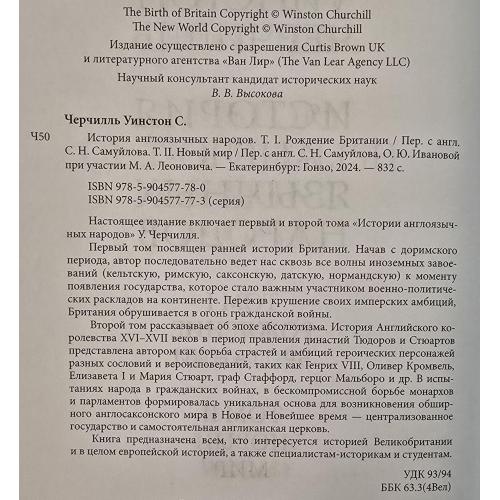 The Birth of Britain Copyright © Winston Churchill
The New World Copyright © Winston Churchill

Издание осуществлено с разрешения Curtis Brown UK и литературного агентства «Ван Лир» (The Van Lear Agency LLC)

Научный консультант кандидат исторических наук
В. В. Высокова

Черчилль Уинстон С.

Ч50 История англоязычных народов. Т. I. Рождение Британии / Пер. с англ. С. Н. Самуйлова. Т. II. Новый мир / Пер. с англ. С. Н. Самуйлова, О. Ю. Ивановой при участии М. А. Леоновича. — Екатеринбург: Гонзо, 2024. — 832 с.

ISBN 978-5-904577-78-0
ISBN 978-5-904577-77-3 (серия)

Настоящее издание включает первый и второй тома «Истории англоязычных народов» У. Черчилля.

Первый том посвящен ранней истории Британии. Начав с доримского периода, автор последовательно ведет нас сквозь все волны иноземных завоеваний (кельтскую, римскую, саксонскую, датскую, нормандскую) к моменту появления государства, которое стало важным участником военно-политических раскладов на континенте. Пережив крушение своих имперских амбиций, Британия обрушивается в огонь гражданской войны.

Второй том рассказывает об эпохе абсолютизма. История Английского королевства XVI–XVII веков в период правления династий Тюдоров и Стюартов представлена автором как борьба страстей и амбиций героических персонажей разных сословий и вероисповеданий, таких как Генрих VIII, Оливер Кромвель, Елизавета I и Мария Стюарт, граф Стаффорд, герцог Мальборо и др. В испытаниях народа в гражданских войнах, в бескомпромиссной борьбе монархов и парламентов формировалась уникальная основа для возникновения обширного англосаксонского мира в Новое и Новейшее время — централизованное государство и самостоятельная англиканская церковь.

Книга предназначена всем, кто интересуется историей Великобритании и в целом европейской историей, а также специалистам-историкам и студентам.

УДК 93/94
ББК 63.3(4Вел)